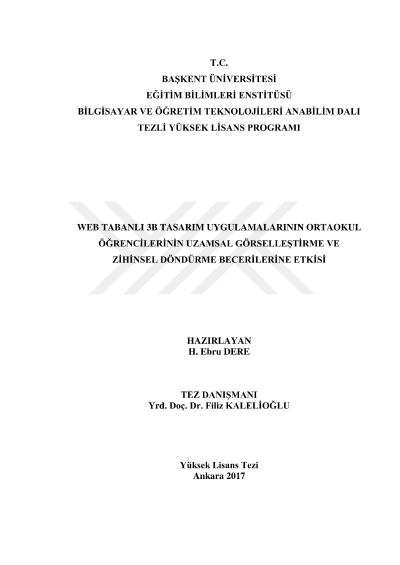 T.C.
BAŞKENT ÜNİVERSİTESİ
EĞİTİM BİLİMLERİ ENSTİTÜSÜ
BİLGİSAYAR VE ÖĞRETİM TEKNOLOJİLERİ ANABİLİM DALI
TEZLİ YÜKSEK LİSANS PROGRAMI

WEB TABANLI 3B TASARIM UYGULAMALARININ ORTAOKUL ÖĞRENCİLERİNİN UZAMSAL GÖRSELLEŞTİRME VE ZİHİNSEL DÖNDÜRME BECERİLERİNE ETKİSİ

HAZIRLAYAN
H. Ebru DERE

TEZ DANIŞMANI
Yrd. Doç. Dr. Filiz KALELİOĞLU

Yüksek Lisans Tezi
Ankara 2017